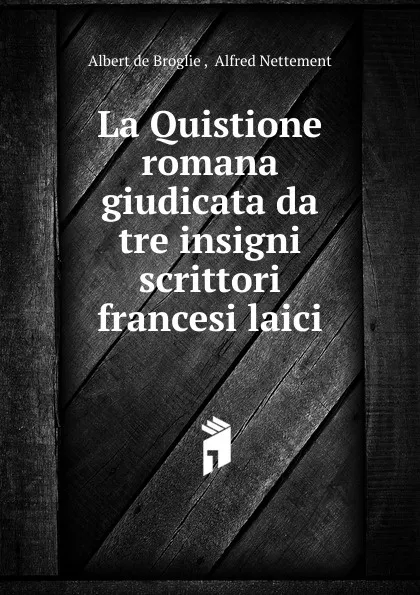 Albert de Broglie , Alfred Nettement

La Quistione romana giudicata da tre insigni scrittori francesi laici